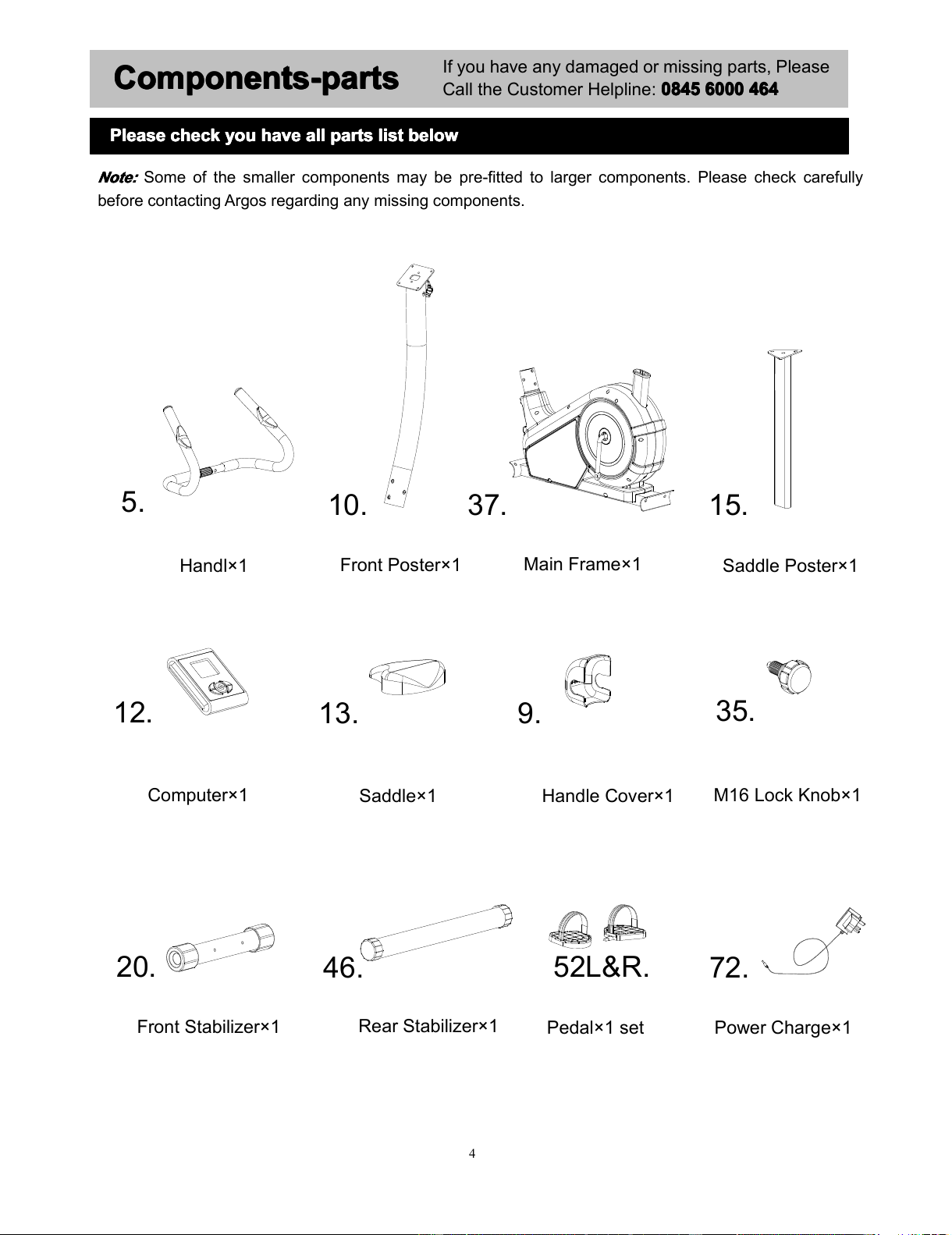 Components-parts

If you have any damaged or missing parts, Please Call the Customer Helpline: 0845 6000 464

Please check you have all parts list below

Note: Some of the smaller components may be pre-fitted to larger components. Please check carefully before contacting Argos regarding any missing components.

5.

Handl×1

10.

Front Poster×1

37.

Main Frame×1

15.

Saddle Poster×1

12.

Computer×1

13.

Saddle×1

9.

Handle Cover×1

35.

M16 Lock Knob×1

20.

Front Stabilizer×1

46.

Rear Stabilizer×1

52L&R.

Pedal×1 set

72.

Power Charge×1

4